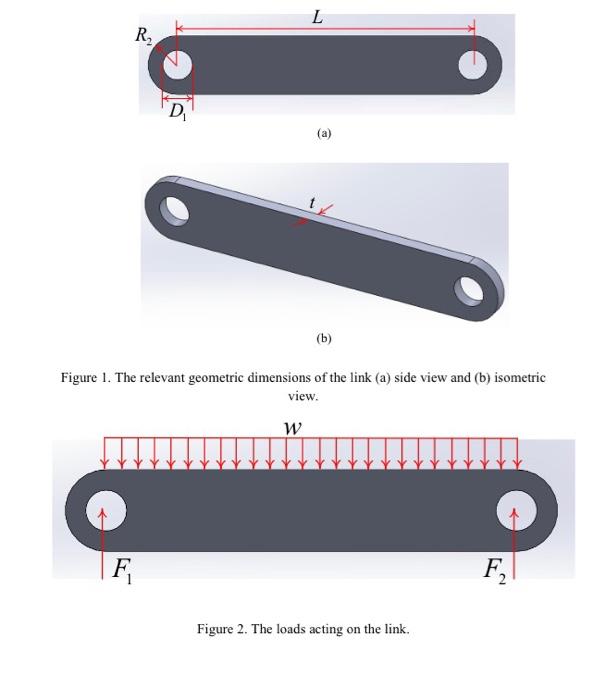 $L$

$R_2$

$D_1$

(a)

$t$

(b)

Figure 1. The relevant geometric dimensions of the link (a) side view and (b) isometric view.

$w$

$F_1$

$F_2$

Figure 2. The loads acting on the link.